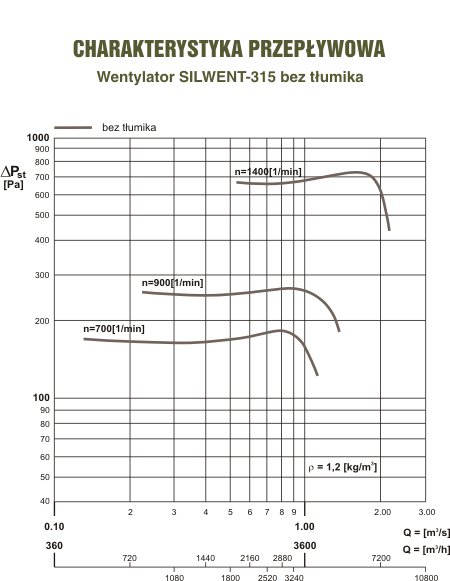 CHARAKTERYSTYKA PRZEPŁYWOWA

Wentylator SILWENT-315 bez tłumika

bez tłumika

$\Delta P_{st}$ [Pa]

1000
900
800
700
600
500
400
300
200
100
90
80
70
60
50
40

n=1400[1/min]

n=900[1/min]

n=700[1/min]

$\rho$ = 1,2 [kg/m$^3$]

2 3 4 5 6 7 8 9 2.00 3.00

0.10 1.00

Q = [m$^3$/s]

360 3600

Q = [m$^3$/h]

720 1440 2160 2880 7200

1080 1800 2520 3240 10800